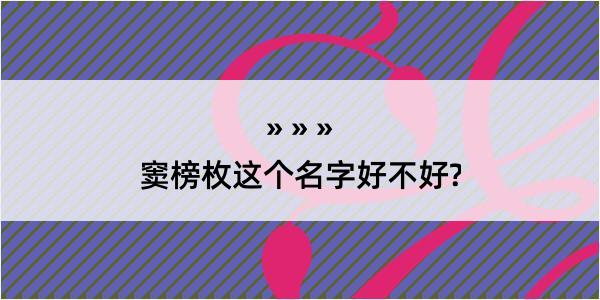 » » »

窦榜枚这个名字好不好?